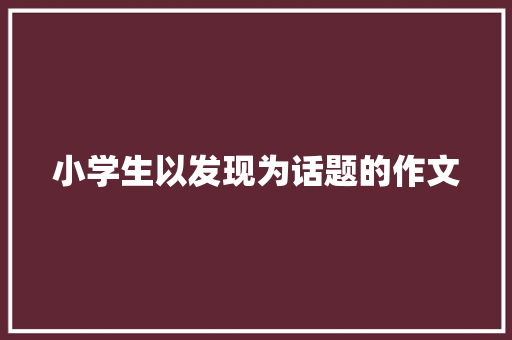 小学生以发现为话题的作文